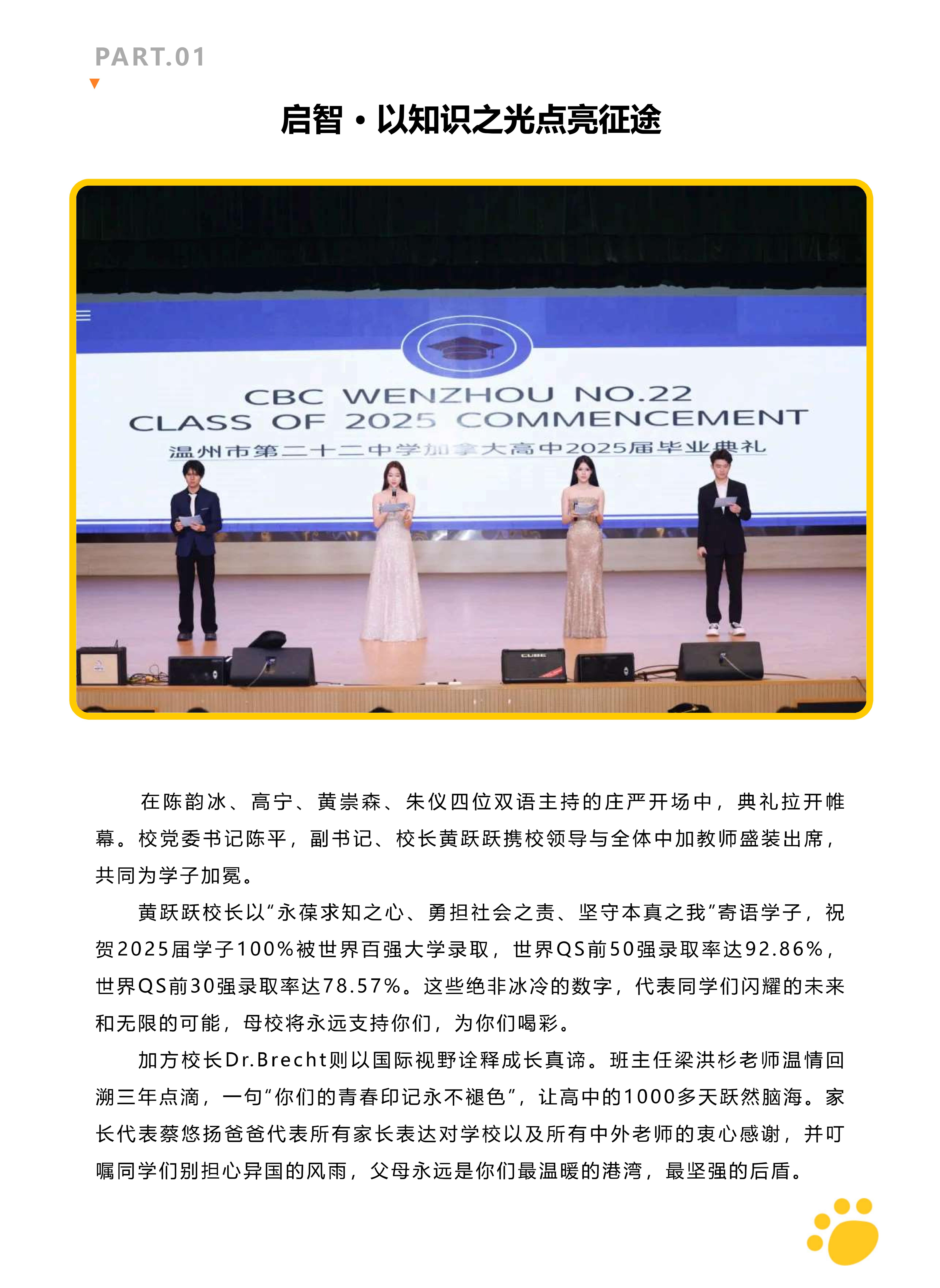 PART.01

启智·以知识之光点亮征途

CBC WENZHOU NO.22
CLASS OF 2025 COMMENCEMENT
温州市第二十二中学加拿大高中2025届毕业典礼

CUBE

在陈韵冰、高宁、黄崇森、朱仪四位双语主持的庄严开场中，典礼拉开帷幕。校党委书记陈平，副书记、校长黄跃跃携校领导与全体中加教师盛装出席，共同为学子加冕。

黄跃跃校长以“永葆求知之心、勇担社会之责、坚守本真之我”寄语学子，祝贺2025届学子100%被世界百强大学录取，世界QS前50强录取率达92.86%，世界QS前30强录取率达78.57%。这些绝非冰冷的数字，代表同学们闪耀的未来和无限的可能，母校将永远支持你们，为你们喝彩。

加方校长Dr.Brecht则以国际视野诠释成长真谛。班主任梁洪杉老师温情回溯三年点滴，一句“你们的青春印记永不褪色”，让高中的1000多天跃然脑海。家长代表蔡悠扬爸爸代表所有家长表达对学校以及所有中外老师的衷心感谢，并叮嘱同学们别担心异国的风雨，父母永远是你们最温暖的港湾，最坚强的后盾。